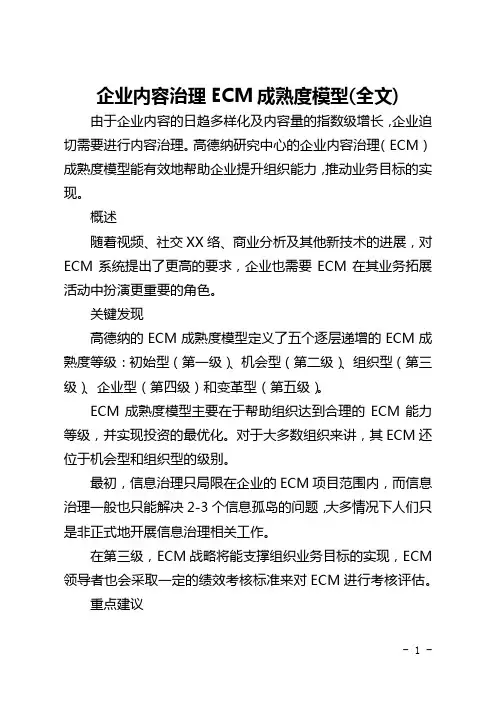 企业内容治理 ECM 成熟度模型(全文)

由于企业内容的日趋多样化及内容量的指数级增长，企业迫切需要进行内容治理。高德纳研究中心的企业内容治理（ECM）成熟度模型能有效地帮助企业提升组织能力，推动业务目标的实现。

概述

随着视频、社交 XX 络、商业分析及其他新技术的进展，对 ECM 系统提出了更高的要求，企业也需要 ECM 在其业务拓展活动中扮演更重要的角色。

关键发现

高德纳的 ECM 成熟度模型定义了五个逐层递增的 ECM 成熟度等级：初始型（第一级）、机会型（第二级）、组织型（第三级）、企业型（第四级）和变革型（第五级）。

ECM 成熟度模型主要在于帮助组织达到合理的 ECM 能力等级，并实现投资的最优化。对于大多数组织来讲，其 ECM 还位于机会型和组织型的级别。

最初，信息治理只局限在企业的 ECM 项目范围内，而信息治理一般也只能解决 2-3 个信息孤岛的问题，大多情况下人们只是非正式地开展信息治理相关工作。

在第三级，ECM 战略将能支撑组织业务目标的实现，ECM 领导者也会采取一定的绩效考核标准来对 ECM 进行考核评估。

重点建议

- 1 -